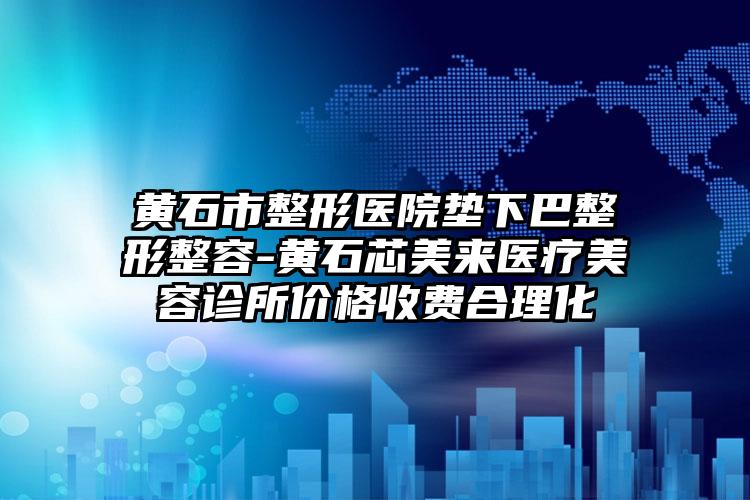 黄石市整形医院垫下巴整形整容-黄石芯美来医疗美容诊所价格收费合理化